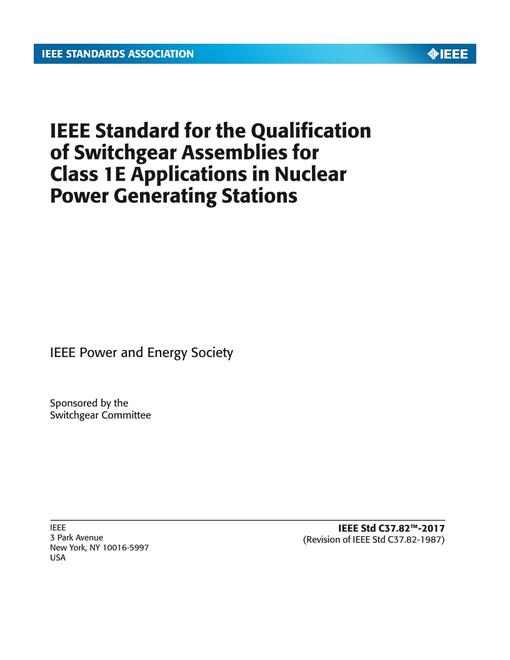 IEEE STANDARDS ASSOCIATION

IEEE

IEEE Standard for the Qualification of Switchgear Assemblies for Class 1E Applications in Nuclear Power Generating Stations

IEEE Power and Energy Society

Sponsored by the
Switchgear Committee

IEEE
3 Park Avenue
New York, NY 10016-5997
USA

IEEE Std C37.82™-2017
(Revision of IEEE Std C37.82-1987)